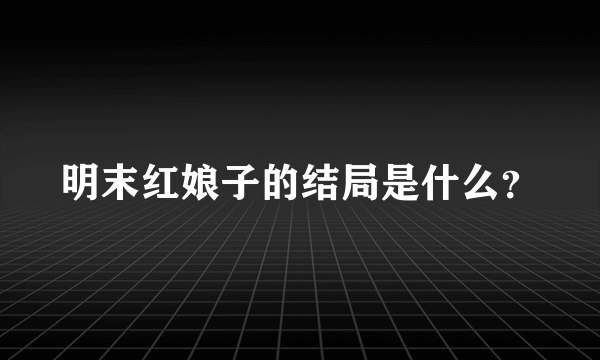 明末红娘子的结局是什么?